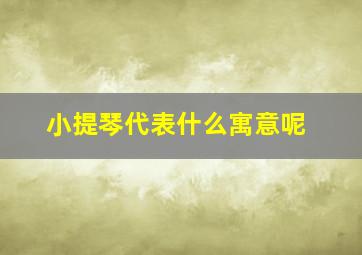 小提琴代表什么寓意呢